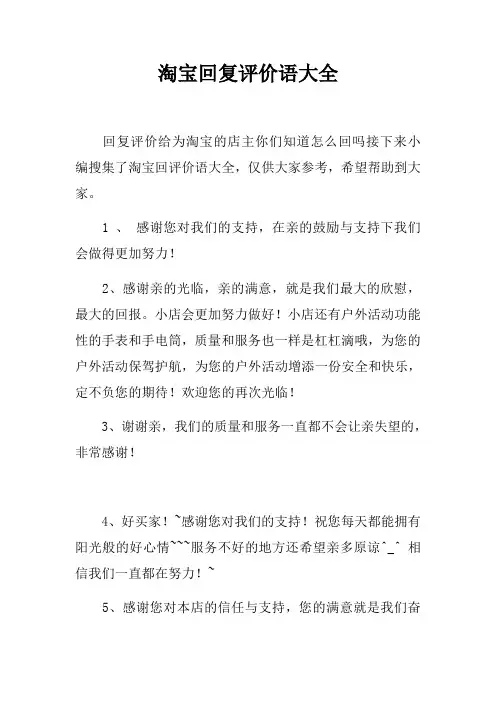 淘宝回复评价语大全

回复评价给为淘宝的店主你们知道怎么回吗接下来小编搜集了淘宝回评价语大全，仅供大家参考，希望帮助到大家。

1 、 感谢您对我们的支持，在亲的鼓励与支持下我们会做得更加努力！

2、感谢亲的光临，亲的满意，就是我们最大的欣慰，最大的回报。小店会更加努力做好！小店还有户外活动功能性的手表和手电筒，质量和服务也一样是杠杠滴哦，为您的户外活动保驾护航，为您的户外活动增添一份安全和快乐，定不负您的期待！欢迎您的再次光临！

3、谢谢亲，我们的质量和服务一直都不会让亲失望的，非常感谢！

4、好买家！~感谢您对我们的支持！祝您每天都能拥有阳光般的好心情~~~服务不好的地方还希望亲多原谅^_^ 相信我们一直都在努力！~

5、感谢您对本店的信任与支持，您的满意就是我们奋